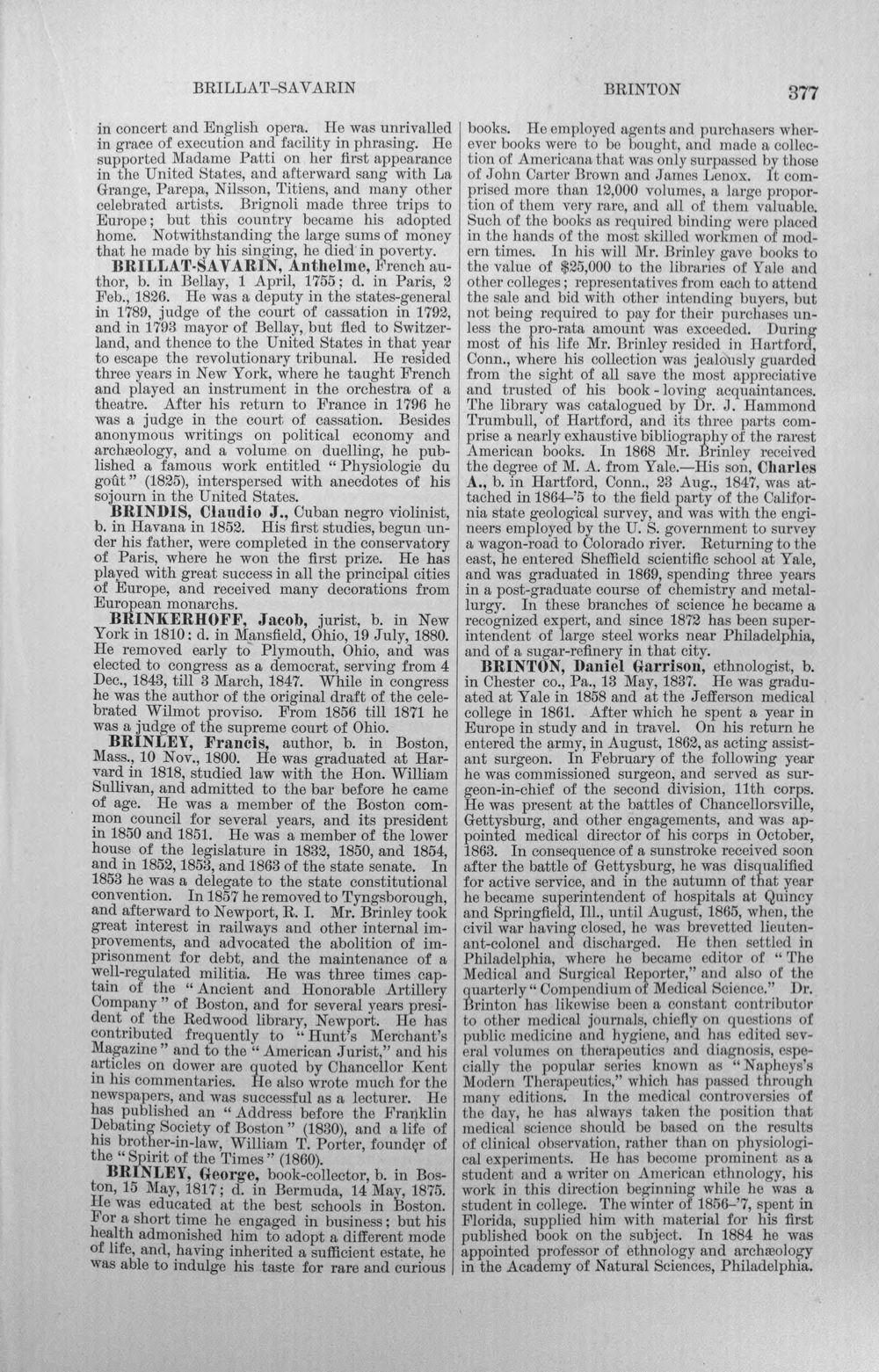 BRILLAT-SAVARIN BRINTON 377

in concert and English opera. He was unrivalled in grace of execution and facility in phrasing. He supported Madame Patti on her first appearance in the United States, and afterward sang with La Grange, Parepa, Nilsson, Titiens, and many other celebrated artists. Brignoli made three trips to Europe; but this country became his adopted home. Notwithstanding the large sums of money that he made by his singing, he died in poverty.

BRILLAT-SAVARIN, Anthelme, French author, b. in Bellay, 1 April, 1755; d. in Paris, 2 Feb., 1826. He was a deputy in the states-general in 1789, judge of the court of cassation in 1792, and in 1793 mayor of Bellay, but fled to Switzerland, and thence to the United States in that year to escape the revolutionary tribunal. He resided three years in New York, where he taught French and played an instrument in the orchestra of a theatre. After his return to France in 1796 he was a judge in the court of cassation. Besides anonymous writings on political economy and archæology, and a volume on duelling, he published a famous work entitled "Physiologie du goût" (1825), interspersed with anecdotes of his sojourn in the United States.

BRINDIS, Claudio J., Cuban negro violinist, b. in Havana in 1852. His first studies, begun under his father, were completed in the conservatory of Paris, where he won the first prize. He has played with great success in all the principal cities of Europe, and received many decorations from European monarchs.

BRINKERHOFF, Jacob, jurist, b. in New York in 1810: d. in Mansfield, Ohio, 19 July, 1880. He removed early to Plymouth, Ohio, and was elected to congress as a democrat, serving from 4 Dec., 1843, till 3 March, 1847. While in congress he was the author of the original draft of the celebrated Wilmot proviso. From 1856 till 1871 he was a judge of the supreme court of Ohio.

BRINLEY, Francis, author, b. in Boston, Mass., 10 Nov., 1800. He was graduated at Harvard in 1818, studied law with the Hon. William Sullivan, and admitted to the bar before he came of age. He was a member of the Boston common council for several years, and its president in 1850 and 1851. He was a member of the lower house of the legislature in 1832, 1850, and 1854, and in 1852, 1853, and 1863 of the state senate. In 1853 he was a delegate to the state constitutional convention. In 1857 he removed to Tyngsborough, and afterward to Newport, R. I. Mr. Brinley took great interest in railways and other internal improvements, and advocated the abolition of imprisonment for debt, and the maintenance of a well-regulated militia. He was three times captain of the "Ancient and Honorable Artillery Company" of Boston, and for several years president of the Redwood library, Newport. He has contributed frequently to "Hunt's Merchant's Magazine" and to the "American Jurist," and his articles on dower are quoted by Chancellor Kent in his commentaries. He also wrote much for the newspapers, and was successful as a lecturer. He has published an "Address before the Franklin Debating Society of Boston" (1830), and a life of his brother-in-law, William T. Porter, founder of the "Spirit of the Times" (1860).

BRINLEY, George, book-collector, b. in Boston, 15 May, 1817; d. in Bermuda, 14 May, 1875. He was educated at the best schools in Boston. For a short time he engaged in business; but his health admonished him to adopt a different mode of life, and, having inherited a sufficient estate, he was able to indulge his taste for rare and curious books. He employed agents and purchasers wherever books were to be bought, and made a collection of Americana that was only surpassed by those of John Carter Brown and James Lenox. It comprised more than 12,000 volumes, a large proportion of them very rare, and all of them valuable. Such of the books as required binding were placed in the hands of the most skilled workmen of modern times. In his will Mr. Brinley gave books to the value of $25,000 to the libraries of Yale and other colleges; representatives from each to attend the sale and bid with other intending buyers, but not being required to pay for their purchases unless the pro-rata amount was exceeded. During most of his life Mr. Brinley resided in Hartford, Conn., where his collection was jealously guarded from the sight of all save the most appreciative and trusted of his book-loving acquaintances. The library was catalogued by Dr. J. Hammond Trumbull, of Hartford, and its three parts comprise a nearly exhaustive bibliography of the rarest American books. In 1868 Mr. Brinley received the degree of M. A. from Yale.—His son, Charles A., b. in Hartford, Conn., 23 Aug., 1847, was attached in 1864-'5 to the field party of the California state geological survey, and was with the engineers employed by the U. S. government to survey a wagon-road to Colorado river. Returning to the east, he entered Sheffield scientific school at Yale, and was graduated in 1869, spending three years in a post-graduate course of chemistry and metallurgy. In these branches of science he became a recognized expert, and since 1872 has been superintendent of large steel works near Philadelphia, and of a sugar-refinery in that city.

BRINTON, Daniel Garrison, ethnologist, b. in Chester co., Pa., 13 May, 1837. He was graduated at Yale in 1858 and at the Jefferson medical college in 1861. After which he spent a year in Europe in study and in travel. On his return he entered the army, in August, 1862, as acting assistant surgeon. In February of the following year he was commissioned surgeon, and served as surgeon-in-chief of the second division, 11th corps. He was present at the battles of Chancellorsville, Gettysburg, and other engagements, and was appointed medical director of his corps in October, 1863. In consequence of a sunstroke received soon after the battle of Gettysburg, he was disqualified for active service, and in the autumn of that year he became superintendent of hospitals at Quincy and Springfield, Ill., until August, 1865, when, the civil war having closed, he was brevetted lieutenant-colonel and discharged. He then settled in Philadelphia, where he became editor of "The Medical and Surgical Reporter," and also of the quarterly "Compendium of Medical Science." Dr. Brinton has likewise been a constant contributor to other medical journals, chiefly on questions of public medicine and hygiene, and has edited several volumes on therapeutics and diagnosis, especially the popular series known as "Napheys's Modern Therapeutics," which has passed through many editions. In the medical controversies of the day, he has always taken the position that medical science should be based on the results of clinical observation, rather than on physiological experiments. He has become prominent as a student and a writer on American ethnology, his work in this direction beginning while he was a student in college. The winter of 1856-'7, spent in Florida, supplied him with material for his first published book on the subject. In 1884 he was appointed professor of ethnology and archæology in the Academy of Natural Sciences, Philadelphia.